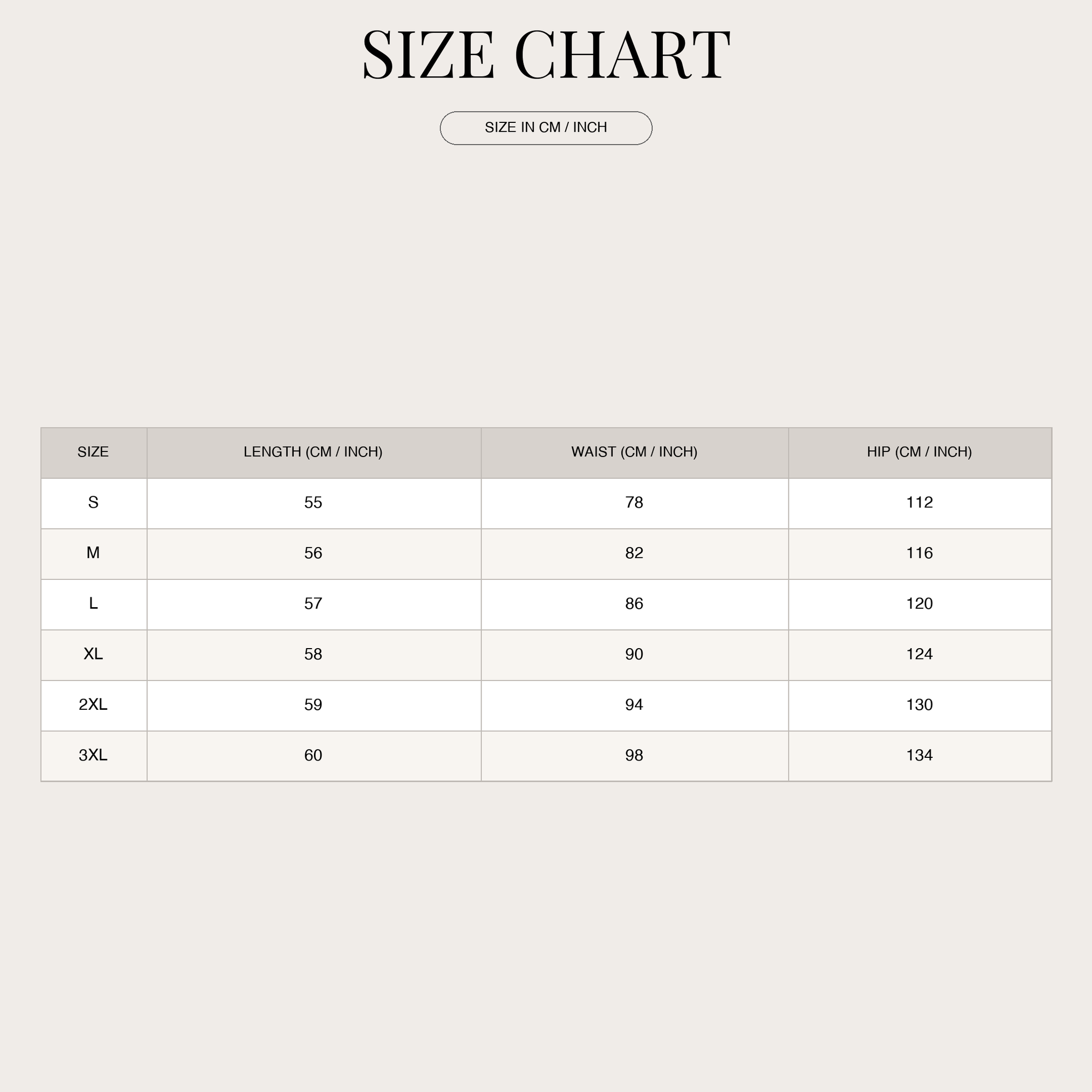 SIZE CHART

SIZE IN CM / INCH

| SIZE | LENGTH (CM / INCH) | WAIST (CM / INCH) | HIP (CM / INCH) |
|---|---|---|---|
| S | 55 | 78 | 112 |
| M | 56 | 82 | 116 |
| L | 57 | 86 | 120 |
| XL | 58 | 90 | 124 |
| 2XL | 59 | 94 | 130 |
| 3XL | 60 | 98 | 134 |